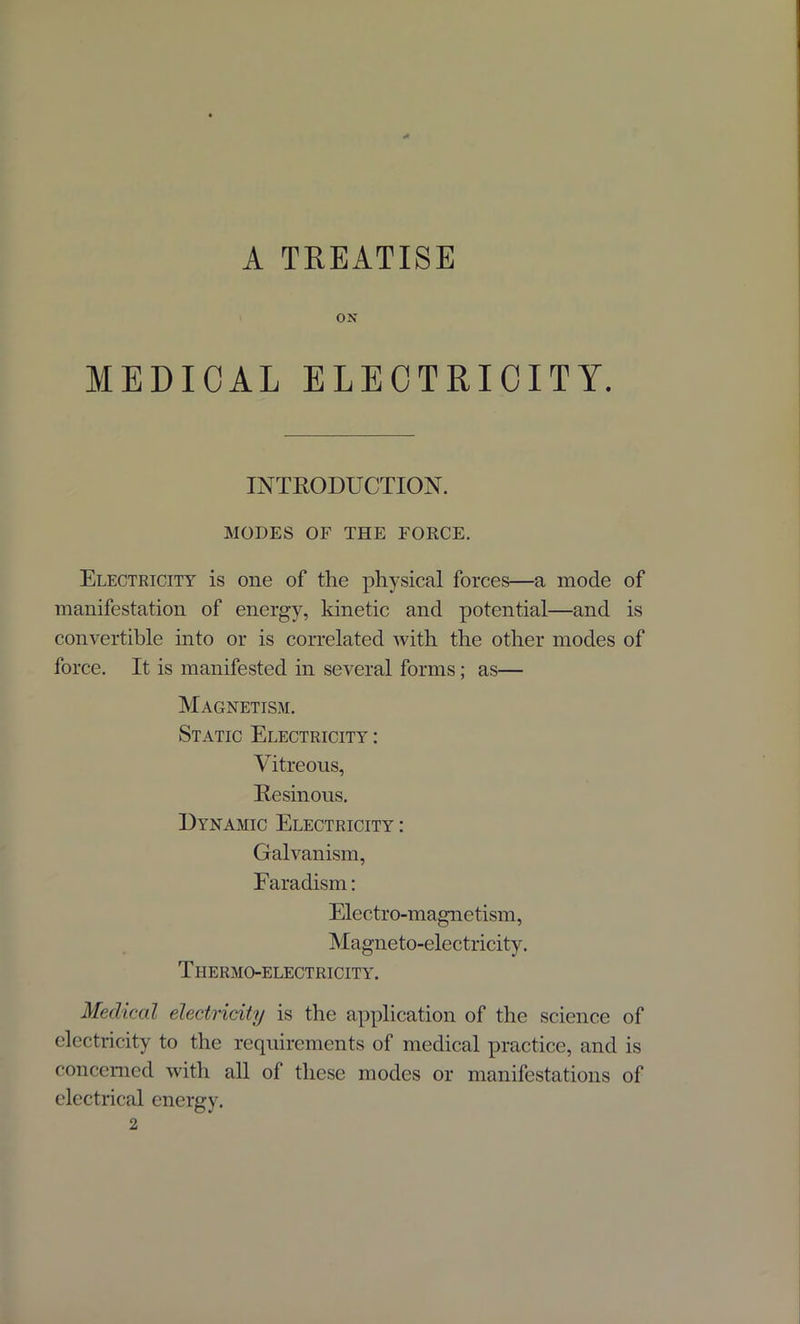 A TREATISE

ON

MEDICAL ELECTRICITY.

INTRODUCTION.

MODES OF THE FORCE.

Electricity is one of the physical forces—a mode of manifestation of energy, kinetic and potential—and is convertible into or is correlated with the other modes of force. It is manifested in several forms; as—

Magnetism.
Static Electricity:
Vitreous,
Resinous.
Dynamic Electricity:
Galvanism,
Faradism:
Electro-magnetism,
Magneto-electricity.
Thermo-electricity.

Medical electricity is the application of the science of electricity to the requirements of medical practice, and is concerned with all of these modes or manifestations of electrical energy.

2